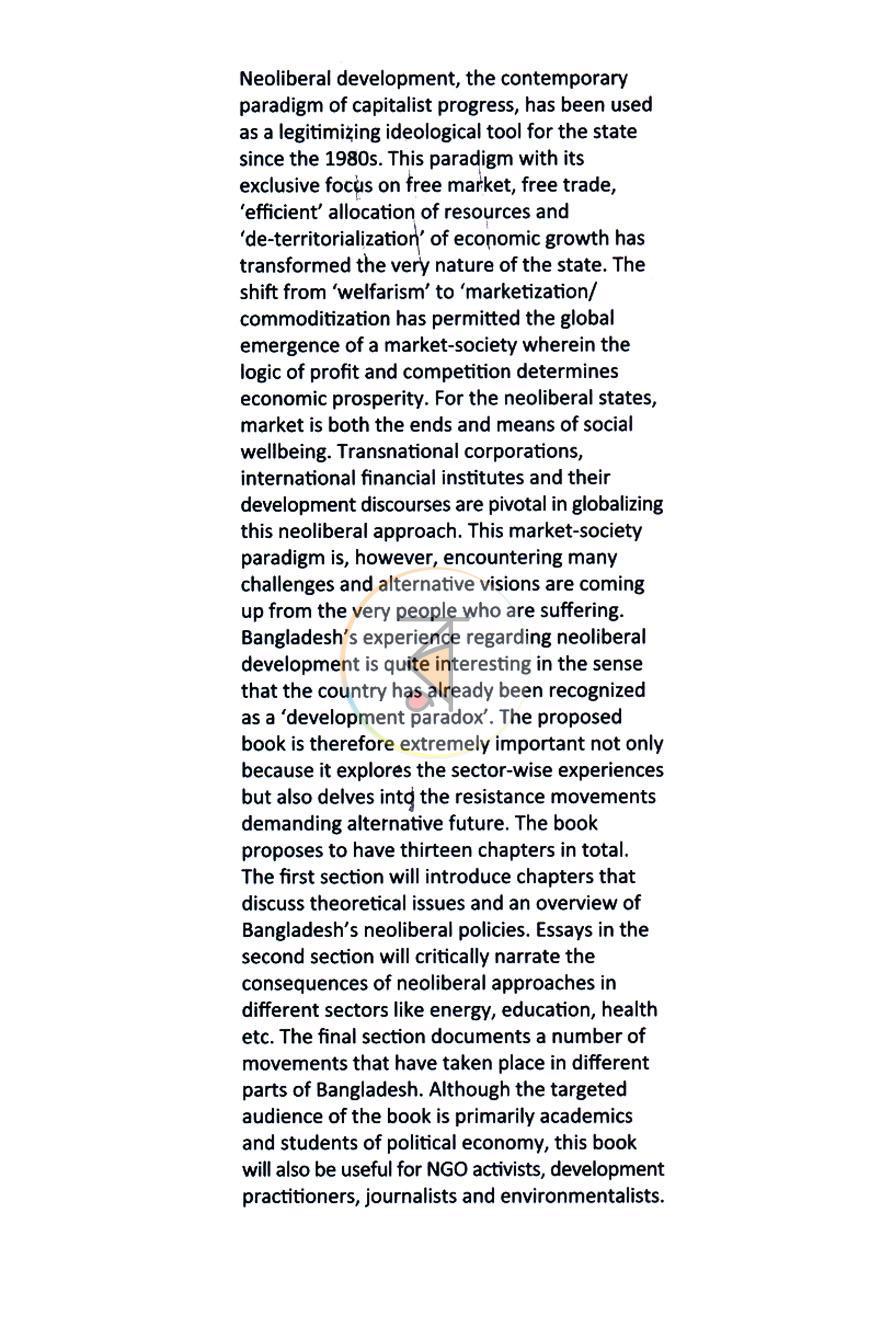 Neoliberal development, the contemporary paradigm of capitalist progress, has been used as a legitimizing ideological tool for the state since the 1980s. This paradigm with its exclusive focus on free market, free trade, 'efficient' allocation of resources and 'de-territorialization' of economic growth has transformed the very nature of the state. The shift from 'welfarism' to 'marketization/ commoditization has permitted the global emergence of a market-society wherein the logic of profit and competition determines economic prosperity. For the neoliberal states, market is both the ends and means of social wellbeing. Transnational corporations, international financial institutes and their development discourses are pivotal in globalizing this neoliberal approach. This market-society paradigm is, however, encountering many challenges and alternative visions are coming up from the very people who are suffering. Bangladesh's experience regarding neoliberal development is quite interesting in the sense that the country has already been recognized as a 'development paradox'. The proposed book is therefore extremely important not only because it explores the sector-wise experiences but also delves into the resistance movements demanding alternative future. The book proposes to have thirteen chapters in total. The first section will introduce chapters that discuss theoretical issues and an overview of Bangladesh's neoliberal policies. Essays in the second section will critically narrate the consequences of neoliberal approaches in different sectors like energy, education, health etc. The final section documents a number of movements that have taken place in different parts of Bangladesh. Although the targeted audience of the book is primarily academics and students of political economy, this book will also be useful for NGO activists, development practitioners, journalists and environmentalists.